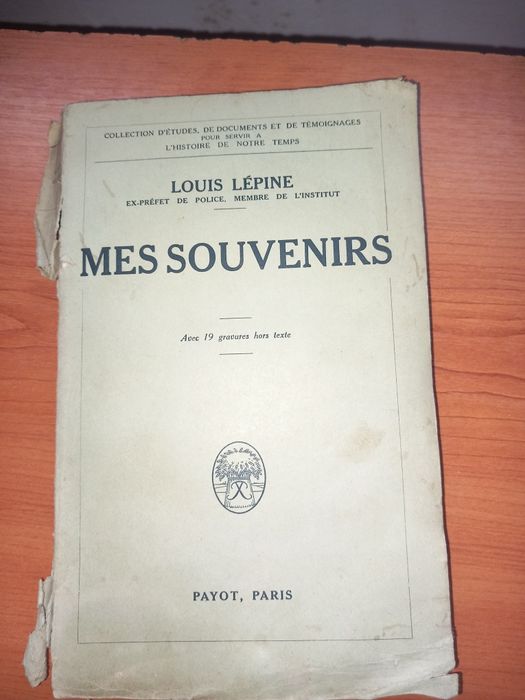 COLLECTION D'ÉTUDES, DE DOCUMENTS ET DE TÉMOIGNAGES
POUR SERVIR A
L'HISTOIRE DE NOTRE TEMPS

LOUIS LÉPINE
EX-PRÉFET DE POLICE, MEMBRE DE L'INSTITUT

MES SOUVENIRS

Avec 19 gravures hors texte

PAYOT, PARIS